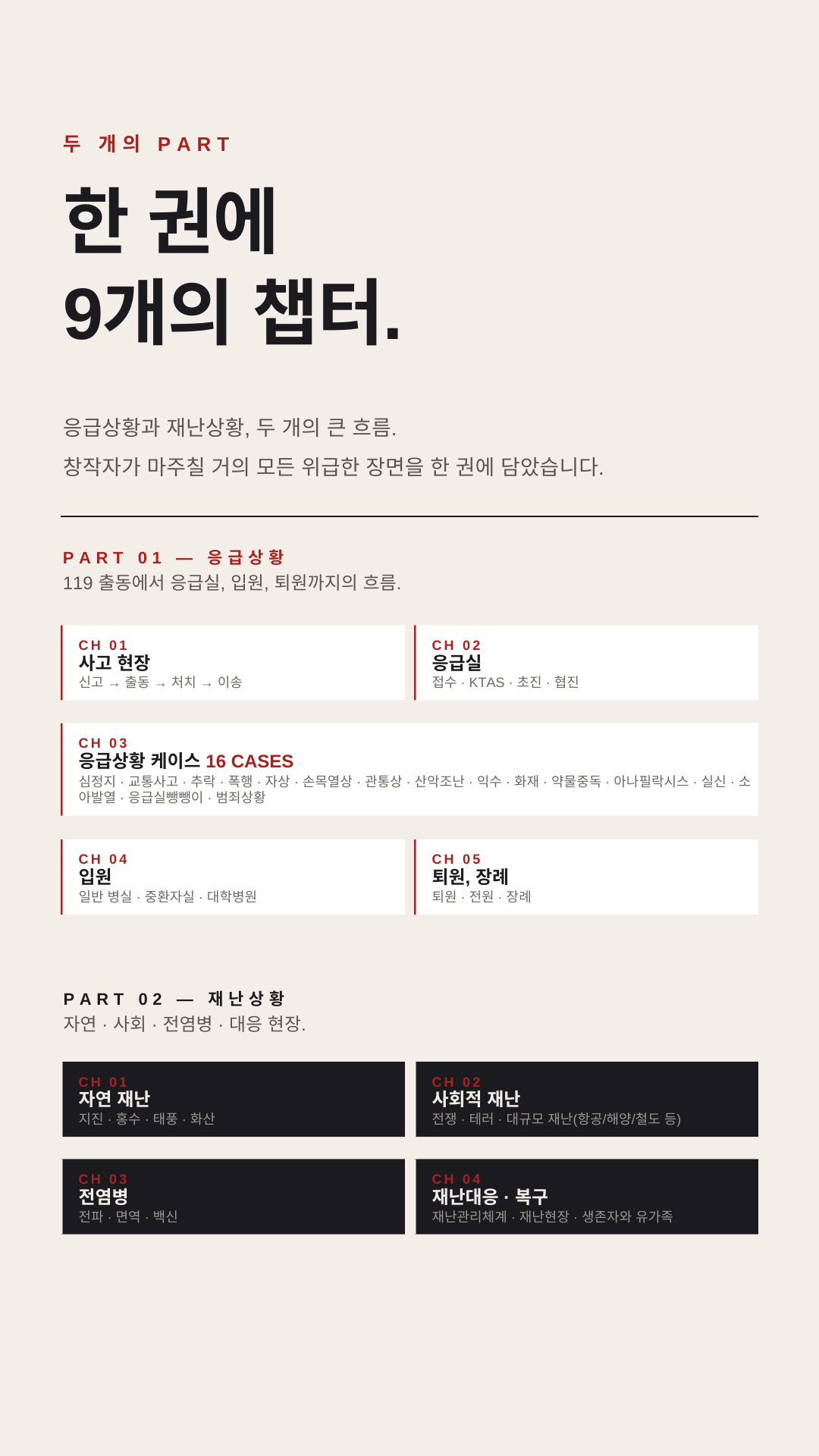 두 개의 PART

한 권에
9개의 챕터.

응급상황과 재난상황, 두 개의 큰 흐름.

창작자가 마주칠 거의 모든 위급한 장면을 한 권에 담았습니다.

PART 01 — 응급상황
119 출동에서 응급실, 입원, 퇴원까지의 흐름.

CH 01
사고 현장
신고 → 출동 → 처치 → 이송

CH 02
응급실
접수 · KTAS · 초진 · 협진

CH 03
응급상황 케이스 16 CASES
심정지 · 교통사고 · 추락 · 폭행 · 자상 · 손목열상 · 관통상 · 산악조난 · 익수 · 화재 · 약물중독 · 아나필락시스 · 실신 · 소아발열 · 응급실뺑뺑이 · 범죄상황

CH 04
입원
일반 병실 · 중환자실 · 대학병원

CH 05
퇴원, 장례
퇴원 · 전원 · 장례

PART 02 — 재난상황
자연 · 사회 · 전염병 · 대응 현장.

CH 01
자연 재난
지진 · 홍수 · 태풍 · 화산

CH 02
사회적 재난
전쟁 · 테러 · 대규모 재난(항공/해양/철도 등)

CH 03
전염병
전파 · 면역 · 백신

CH 04
재난대응 · 복구
재난관리체계 · 재난현장 · 생존자와 유가족